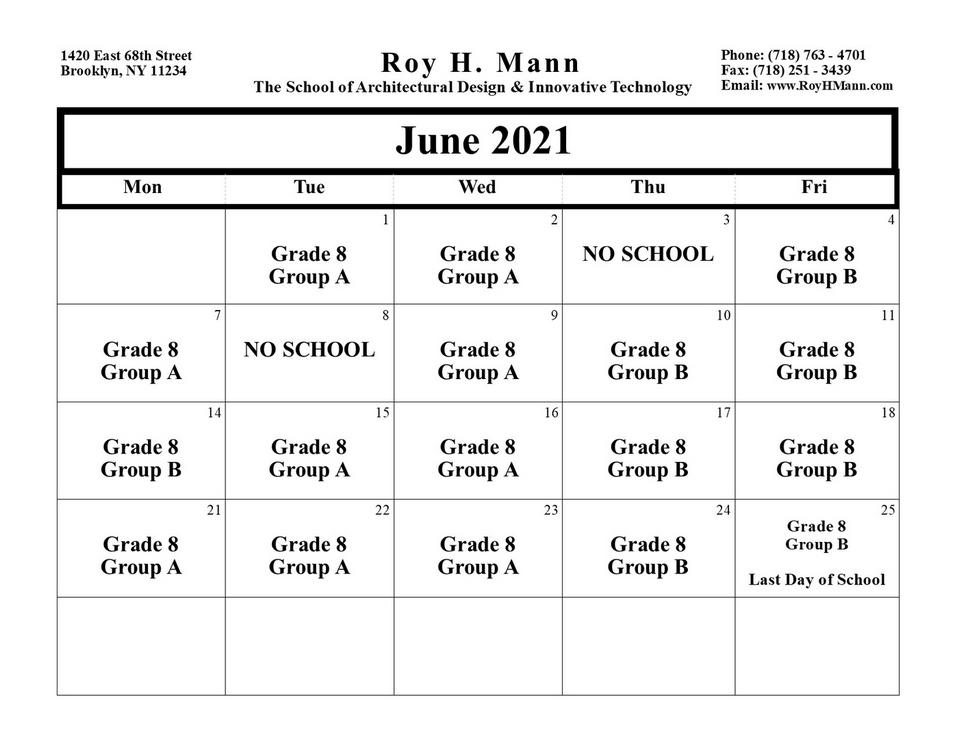 1420 East 68th Street
Brooklyn, NY 11234

Roy H. Mann
The School of Architectural Design & Innovative Technology

Phone: (718) 763 - 4701
Fax: (718) 251 - 3439
Email: www.RoyHMann.com

June 2021

| Mon | Tue | Wed | Thu | Fri |
|---|---|---|---|---|
| | 1 Grade 8 Group A | 2 Grade 8 Group A | 3 NO SCHOOL | 4 Grade 8 Group B |
| 7 Grade 8 Group A | 8 NO SCHOOL | 9 Grade 8 Group A | 10 Grade 8 Group B | 11 Grade 8 Group B |
| 14 Grade 8 Group B | 15 Grade 8 Group A | 16 Grade 8 Group A | 17 Grade 8 Group B | 18 Grade 8 Group B |
| 21 Grade 8 Group A | 22 Grade 8 Group A | 23 Grade 8 Group A | 24 Grade 8 Group B | 25 Grade 8 Group B Last Day of School |
| | | | | |